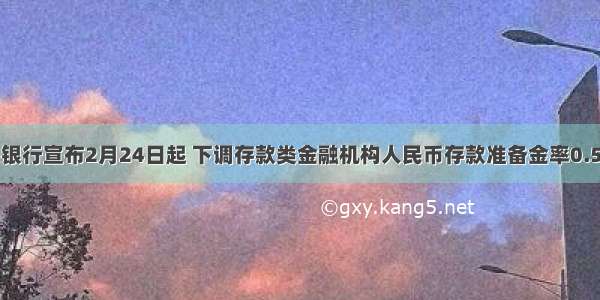 银行宣布2月24日起 下调存款类金融机构人民币存款准备金率0.5

©gxy.kang5.net